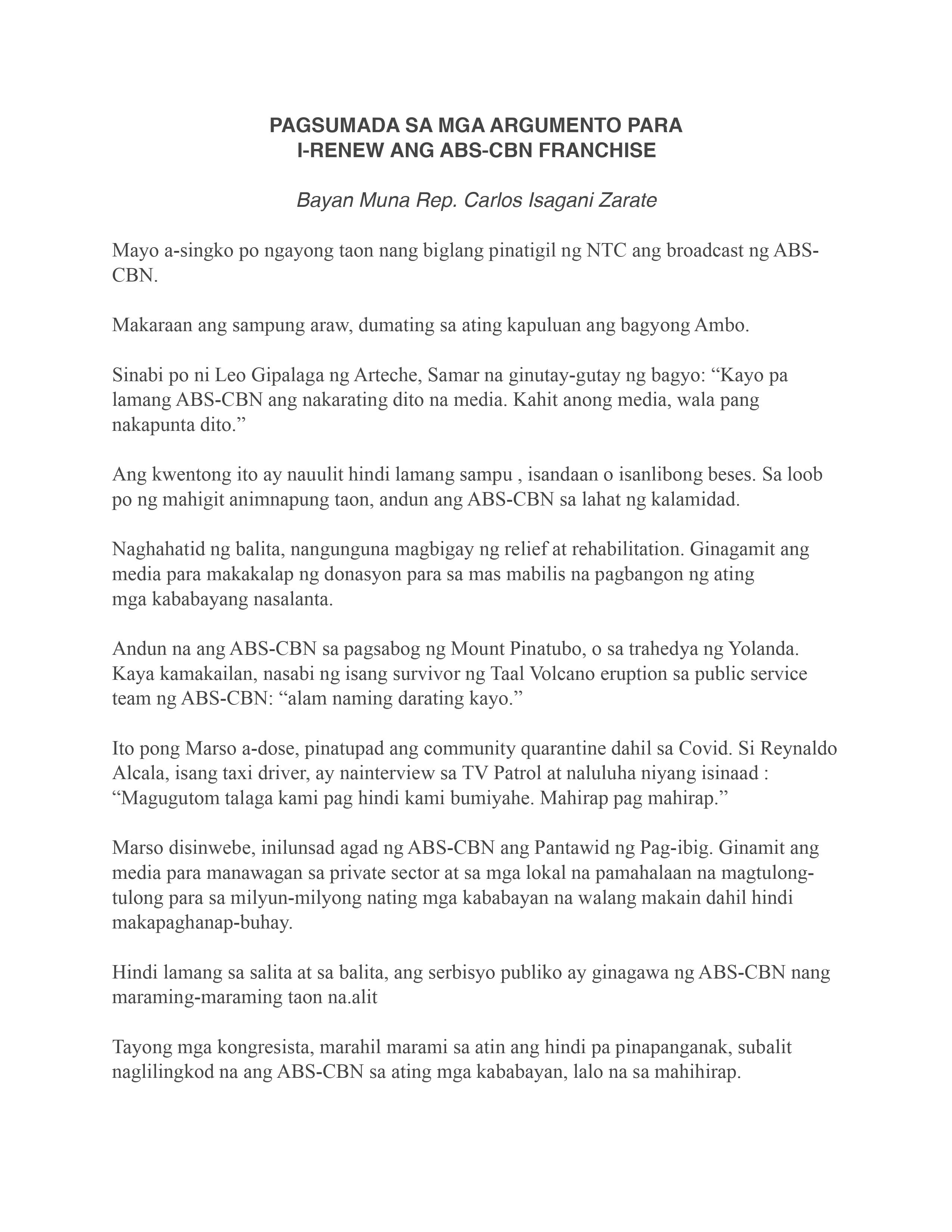 PAGSUMADA SA MGA ARGUMENTO PARA I-RENEW ANG ABS-CBN FRANCHISE

Bayan Muna Rep. Carlos Isagani Zarate

Mayo a-singko po ngayong taon nang biglang pinatigil ng NTC ang broadcast ng ABS-CBN.

Makaraan ang sampung araw, dumating sa ating kapuluan ang bagyong Ambo.

Sinabi po ni Leo Gipalaga ng Arteche, Samar na ginutay-gutay ng bagyo: “Kayo pa lamang ABS-CBN ang nakarating dito na media. Kahit anong media, wala pang nakapunta dito.”

Ang kwentong ito ay nauulit hindi lamang sampu , isandaan o isanlibong beses. Sa loob po ng mahigit animnapung taon, andun ang ABS-CBN sa lahat ng kalamidad.

Naghahatid ng balita, nangunguna magbigay ng relief at rehabilitation. Ginagamit ang media para makakalap ng donasyon para sa mas mabilis na pagbangon ng ating mga kababayang nasalanta.

Andun na ang ABS-CBN sa pagsabog ng Mount Pinatubo, o sa trahedya ng Yolanda. Kaya kamakailan, nasabi ng isang survivor ng Taal Volcano eruption sa public service team ng ABS-CBN: “alam naming darating kayo.”

Ito pong Marso a-dose, pinatupad ang community quarantine dahil sa Covid. Si Reynaldo Alcala, isang taxi driver, ay nainterview sa TV Patrol at naluluha niyang isinaad : “Magugutom talaga kami pag hindi kami bumiyahe. Mahirap pag mahirap.”

Marso disinwebe, inilunsad agad ng ABS-CBN ang Pantawid ng Pag-ibig. Ginamit ang media para manawagan sa private sector at sa mga lokal na pamahalaan na magtulong-tulong para sa milyun-milyong nating mga kababayan na walang makain dahil hindi makapaghanap-buhay.

Hindi lamang sa salita at sa balita, ang serbisyo publiko ay ginagawa ng ABS-CBN nang maraming-maraming taon na.alit

Tayong mga kongresista, marahil marami sa atin ang hindi pa pinapanganak, subalit naglilingkod na ang ABS-CBN sa ating mga kababayan, lalo na sa mahihirap.